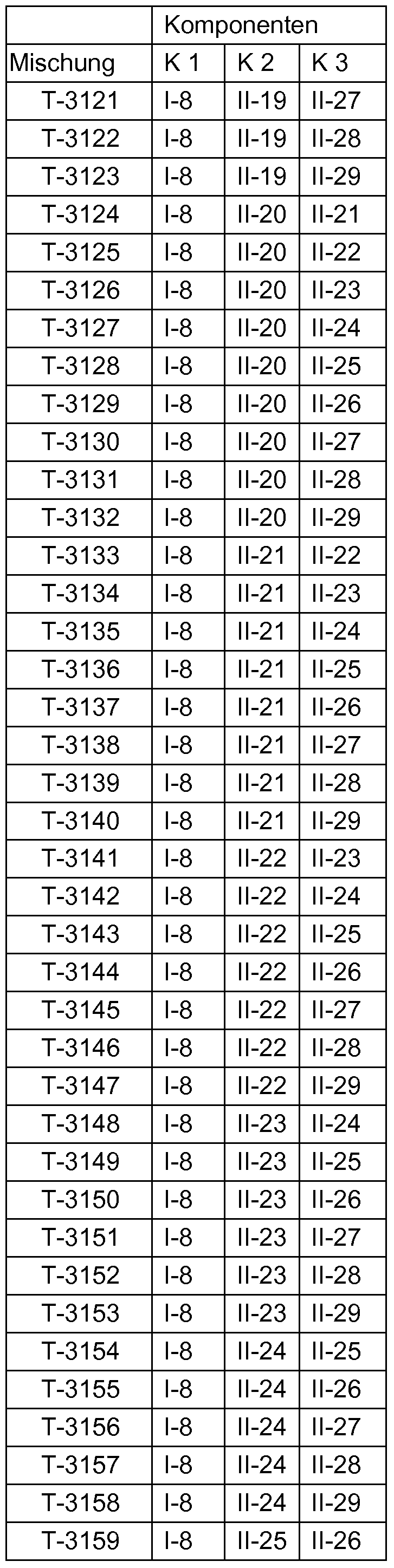 |  | Komponenten |  |  |
|---|---|---|---|
| Mischung | K 1 | K 2 | K 3 |
| T-3121 | I-8 | II-19 | II-27 |
| T-3122 | I-8 | II-19 | II-28 |
| T-3123 | I-8 | II-19 | II-29 |
| T-3124 | I-8 | II-20 | II-21 |
| T-3125 | I-8 | II-20 | II-22 |
| T-3126 | I-8 | II-20 | II-23 |
| T-3127 | I-8 | II-20 | II-24 |
| T-3128 | I-8 | II-20 | II-25 |
| T-3129 | I-8 | II-20 | II-26 |
| T-3130 | I-8 | II-20 | II-27 |
| T-3131 | I-8 | II-20 | II-28 |
| T-3132 | I-8 | II-20 | II-29 |
| T-3133 | I-8 | II-21 | II-22 |
| T-3134 | I-8 | II-21 | II-23 |
| T-3135 | I-8 | II-21 | II-24 |
| T-3136 | I-8 | II-21 | II-25 |
| T-3137 | I-8 | II-21 | II-26 |
| T-3138 | I-8 | II-21 | II-27 |
| T-3139 | I-8 | II-21 | II-28 |
| T-3140 | I-8 | II-21 | II-29 |
| T-3141 | I-8 | II-22 | II-23 |
| T-3142 | I-8 | II-22 | II-24 |
| T-3143 | I-8 | II-22 | II-25 |
| T-3144 | I-8 | II-22 | II-26 |
| T-3145 | I-8 | II-22 | II-27 |
| T-3146 | I-8 | II-22 | II-28 |
| T-3147 | I-8 | II-22 | II-29 |
| T-3148 | I-8 | II-23 | II-24 |
| T-3149 | I-8 | II-23 | II-25 |
| T-3150 | I-8 | II-23 | II-26 |
| T-3151 | I-8 | II-23 | II-27 |
| T-3152 | I-8 | II-23 | II-28 |
| T-3153 | I-8 | II-23 | II-29 |
| T-3154 | I-8 | II-24 | II-25 |
| T-3155 | I-8 | II-24 | II-26 |
| T-3156 | I-8 | II-24 | II-27 |
| T-3157 | I-8 | II-24 | II-28 |
| T-3158 | I-8 | II-24 | II-29 |
| T-3159 | I-8 | II-25 | II-26 |